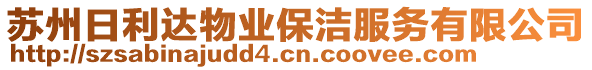 苏州日利达物业保洁服务有限公司
http://szsabinajudd4.cn.coovee.com